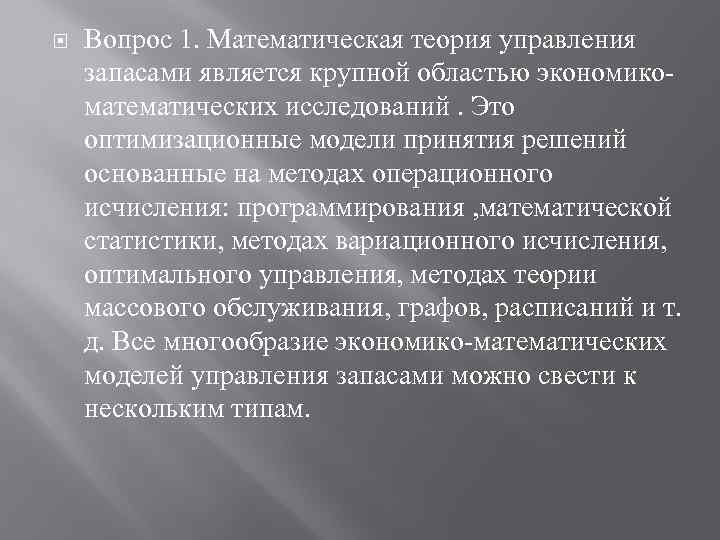 Вопрос 1. Математическая теория управления запасами является крупной областью экономико-математических исследований . Это оптимизационные модели принятия решений основанные на методах операционного исчисления: программирования ,математической статистики, методах вариационного исчисления, оптимального управления, методах теории массового обслуживания, графов, расписаний и т. д. Все многообразие экономико-математических моделей управления запасами можно свести к нескольким типам.